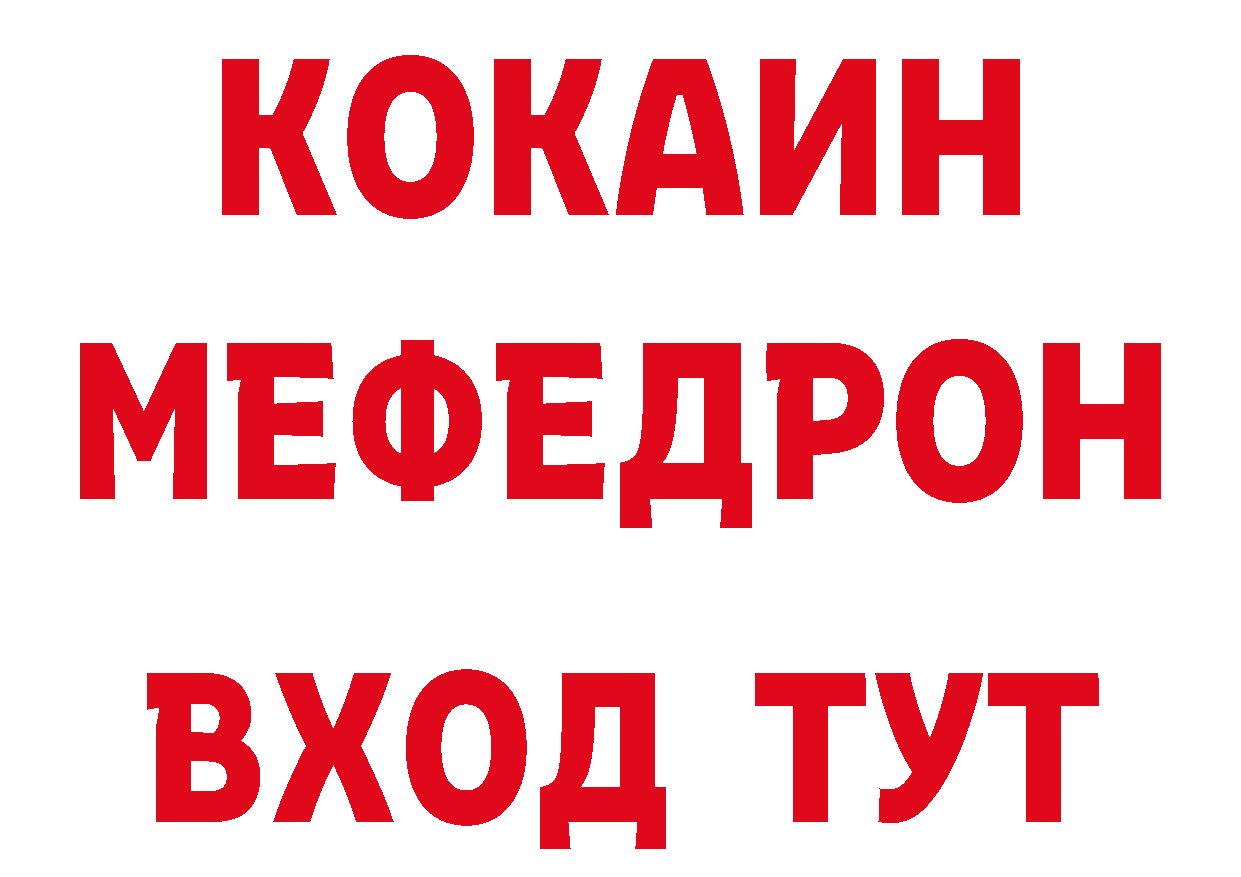 КОКАИН
МЕФЕДРОН
ВХОД ТУТ